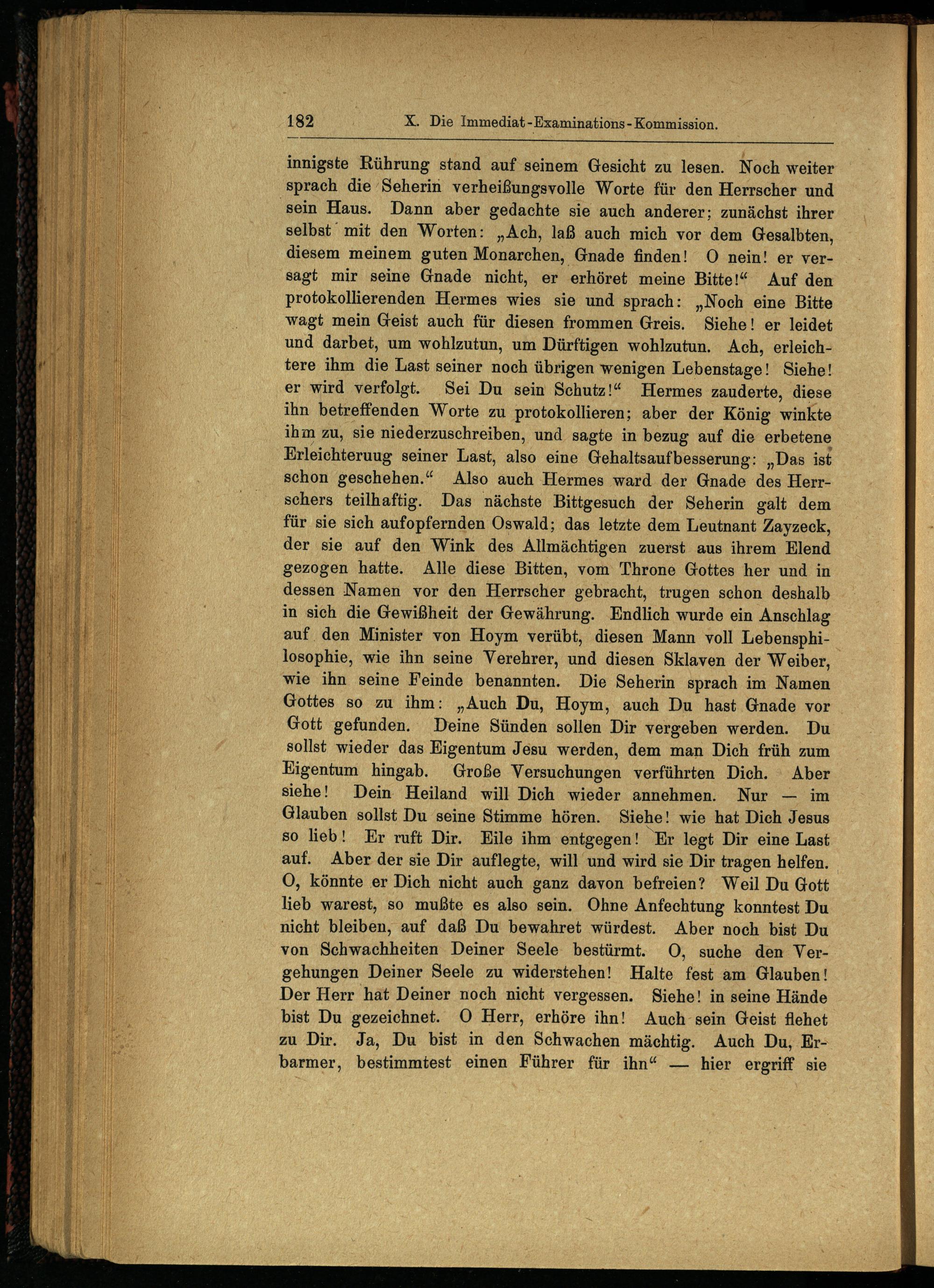 182 X. Die Immediat-Examinations-Kommission.

innigste Rührung stand auf seinem Gesicht zu lesen. Noch weiter sprach die Seherin verheißungsvolle Worte für den Herrscher und sein Haus. Dann aber gedachte sie auch anderer; zunächst ihrer selbst mit den Worten: „Ach, laß auch mich vor dem Gesalbten, diesem meinem guten Monarchen, Gnade finden! O nein! er versagt mir seine Gnade nicht, er erhöret meine Bitte!“ Auf den protokollierenden Hermes wies sie und sprach: „Noch eine Bitte wagt mein Geist auch für diesen frommen Greis. Siehe! er leidet und darbet, um wohlzutun, um Dürftigen wohlzutun. Ach, erleichtere ihm die Last seiner noch übrigen wenigen Lebenstage! Siehe! er wird verfolgt. Sei Du sein Schutz!“ Hermes zauderte, diese ihn betreffenden Worte zu protokollieren; aber der König winkte ihm zu, sie niederzuschreiben, und sagte in bezug auf die erbetene Erleichteruug seiner Last, also eine Gehaltsaufbesserung: „Das ist schon geschehen.“ Also auch Hermes ward der Gnade des Herrschers teilhaftig. Das nächste Bittgesuch der Seherin galt dem für sie sich aufopfernden Oswald; das letzte dem Leutnant Zayzeck, der sie auf den Wink des Allmächtigen zuerst aus ihrem Elend gezogen hatte. Alle diese Bitten, vom Throne Gottes her und in dessen Namen vor den Herrscher gebracht, trugen schon deshalb in sich die Gewißheit der Gewährung. Endlich wurde ein Anschlag auf den Minister von Hoym verübt, diesen Mann voll Lebensphilosophie, wie ihn seine Verehrer, und diesen Sklaven der Weiber, wie ihn seine Feinde benannten. Die Seherin sprach im Namen Gottes so zu ihm: „Auch Du, Hoym, auch Du hast Gnade vor Gott gefunden. Deine Sünden sollen Dir vergeben werden. Du sollst wieder das Eigentum Jesu werden, dem man Dich früh zum Eigentum hingab. Große Versuchungen verführten Dich. Aber siehe! Dein Heiland will Dich wieder annehmen. Nur — im Glauben sollst Du seine Stimme hören. Siehe! wie hat Dich Jesus so lieb! Er ruft Dir. Eile ihm entgegen! Er legt Dir eine Last auf. Aber der sie Dir auflegte, will und wird sie Dir tragen helfen. O, könnte er Dich nicht auch ganz davon befreien? Weil Du Gott lieb warest, so mußte es also sein. Ohne Anfechtung konntest Du nicht bleiben, auf daß Du bewahret würdest. Aber noch bist Du von Schwachheiten Deiner Seele bestürmt. O, suche den Vergehungen Deiner Seele zu widerstehen! Halte fest am Glauben! Der Herr hat Deiner noch nicht vergessen. Siehe! in seine Hände bist Du gezeichnet. O Herr, erhöre ihn! Auch sein Geist flehet zu Dir. Ja, Du bist in den Schwachen mächtig. Auch Du, Erbarmer, bestimmtest einen Führer für ihn“ — hier ergriff sie